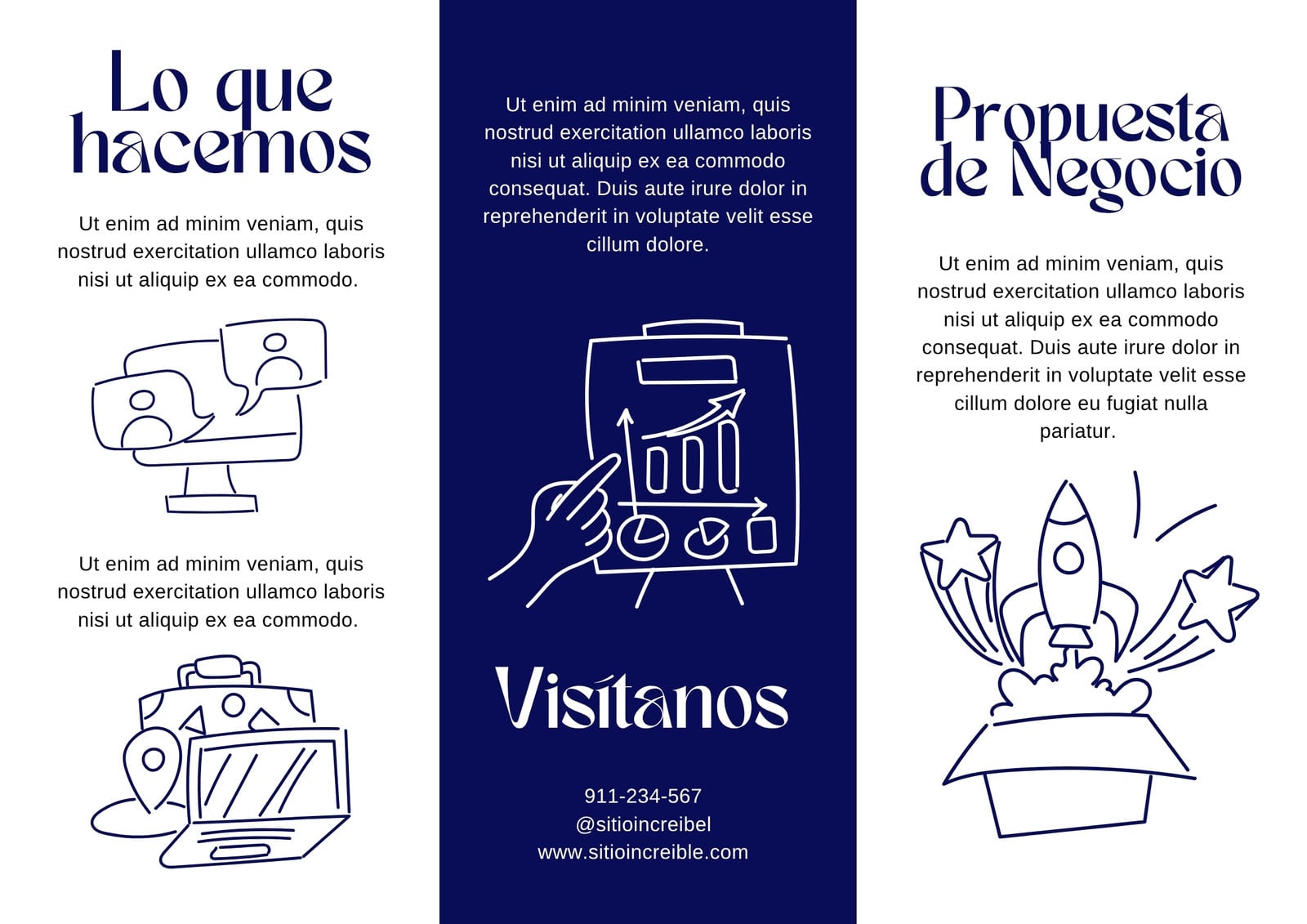 Lo que hacemos

Ut enim ad minim veniam, quis nostrud exercitation ullamco laboris nisi ut aliquip ex ea commodo.

Ut enim ad minim veniam, quis nostrud exercitation ullamco laboris nisi ut aliquip ex ea commodo.

Ut enim ad minim veniam, quis nostrud exercitation ullamco laboris nisi ut aliquip ex ea commodo consequat. Duis aute irure dolor in reprehenderit in voluptate velit esse cillum dolore.

Visítanos

911-234-567
@sitioincreibel
www.sitioincreible.com

Propuesta de Negocio

Ut enim ad minim veniam, quis nostrud exercitation ullamco laboris nisi ut aliquip ex ea commodo consequat. Duis aute irure dolor in reprehenderit in voluptate velit esse cillum dolore eu fugiat nulla pariatur.